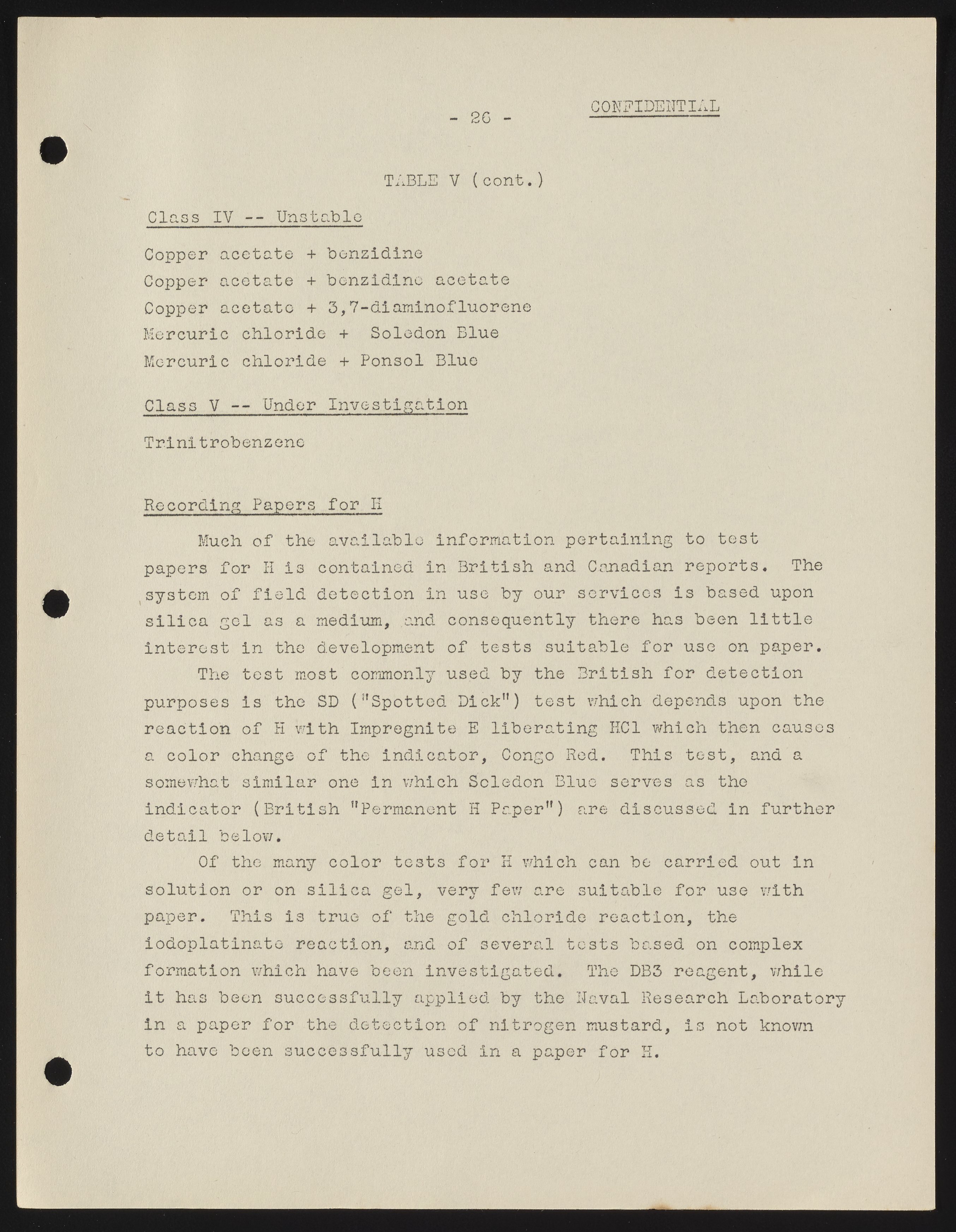 - 26 - CONFIDENTIAL

TABLE V (cont.)

Class IV -- Unstable

Copper acetate + benzidine
Copper acetate + benzidine acetate
Copper acetate + 3,7-diaminofluorene
Mercuric chloride + Soledon Blue
Mercuric chloride + Ponsol Blue

Class V -- Under Investigation

Trinitrobenzene

Recording Papers for H

Much of the available information pertaining to test papers for H is contained in British and Canadian reports. The system of field detection in use by our services is based upon silica gel as a medium, and consequently there has been little interest in the development of tests suitable for use on paper.

The test most commonly used by the British for detection purposes is the SD ("Spotted Dick") test which depends upon the reaction of H with Impregnite E liberating HCl which then causes a color change of the indicator, Congo Red. This test, and a somewhat similar one in which Soledon Blue serves as the indicator (British "Permanent H Paper") are discussed in further detail below.

Of the many color tests for H which can be carried out in solution or on silica gel, very few are suitable for use with paper. This is true of the gold chloride reaction, the iodoplatinate reaction, and of several tests based on complex formation which have been investigated. The DB3 reagent, while it has been successfully applied by the Naval Research Laboratory in a paper for the detection of nitrogen mustard, is not known to have been successfully used in a paper for H.